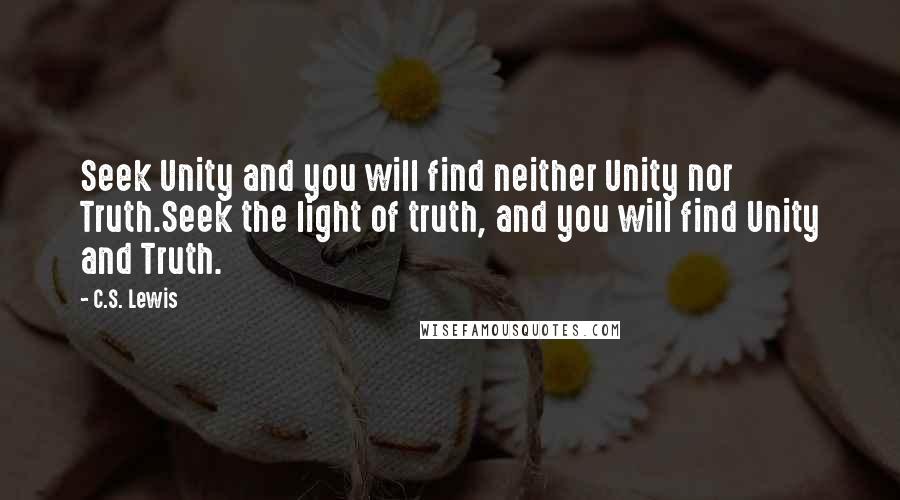 Seek Unity and you will find neither Unity nor Truth.Seek the light of truth, and you will find Unity and Truth.

- C.S. Lewis

WISEFAMOUSQUOTES.COM